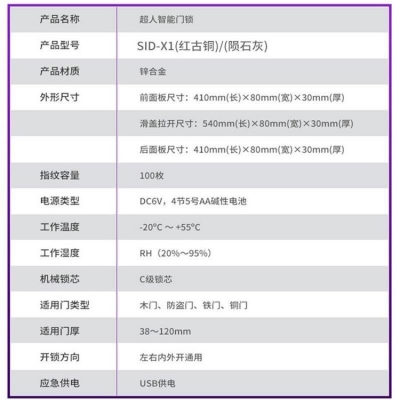 | 产品名称 | 超人智能门锁 |
|---|---|
| 产品型号 | SID-X1(红古铜)/(陨石灰) |
| 产品材质 | 锌合金 |
| 外形尺寸 | 前面板尺寸：410mm(长)×80mm(宽)×30mm(厚) |
|  | 滑盖拉开尺寸：540mm(长)×80mm(宽)×30mm(厚) |
|  | 后面板尺寸：410mm(长)×80mm(宽)×30mm(厚) |
| 指纹容量 | 100枚 |
| 电源类型 | DC6V，4节5号AA碱性电池 |
| 工作温度 | -20°C ～ +55°C |
| 工作湿度 | RH（20%～95%） |
| 机械锁芯 | C级锁芯 |
| 适用门类型 | 木门、防盗门、铁门、铜门 |
| 适用门厚 | 38～120mm |
| 开锁方向 | 左右内外开通用 |
| 应急供电 | USB供电 |